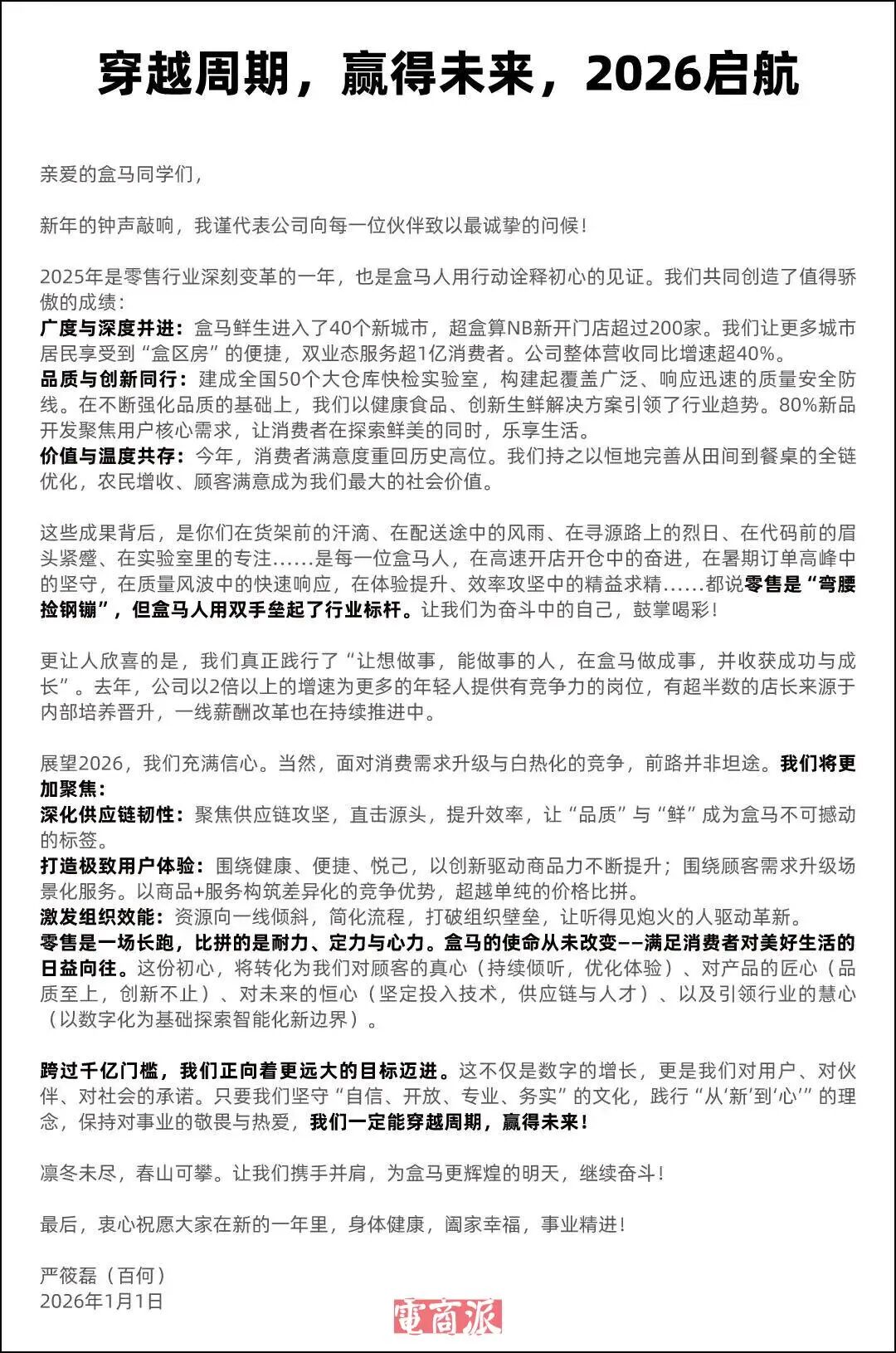 穿越周期，赢得未来，2026启航

亲爱的盒马同学们，

新年的钟声敲响，我谨代表公司向每一位伙伴致以最诚挚的问候！

2025年是零售行业深刻变革的一年，也是盒马人用行动诠释初心的见证。我们共同创造了值得骄傲的成绩：
广度与深度并进：盒马鲜生进入了40个新城市，超盒算NB新开门店超过200家。我们让更多城市居民享受到“盒区房”的便捷，双业态服务超1亿消费者。公司整体营收同比增速超40%。
品质与创新同行：建成全国50个大仓库快检实验室，构建起覆盖广泛、响应迅速的质量安全防线。在不断强化品质的基础上，我们以健康食品、创新生鲜解决方案引领了行业趋势。80%新品开发聚焦用户核心需求，让消费者在探索鲜美的同时，乐享生活。
价值与温度共存：今年，消费者满意度重回历史高位。我们持之以恒地完善从田间到餐桌的全链优化，农民增收、顾客满意成为我们最大的社会价值。

这些成果背后，是你们在货架前的汗滴、在配送途中的风雨、在寻源路上的烈日、在代码前的眉头紧蹙、在实验室里的专注……是每一位盒马人，在高速开店开仓中的奋进，在暑期订单高峰中的坚守，在质量风波中的快速响应，在体验提升、效率攻坚中的精益求精……都说零售是“弯腰捡钢镚”，但盒马人用双手垒起了行业标杆。让我们为奋斗中的自己，鼓掌喝彩！

更让人欣喜的是，我们真正践行了“让想做事，能做事的人，在盒马做成事，并收获成功与成长”。去年，公司以2倍以上的增速为更多的年轻人提供有竞争力的岗位，有超半数的店长来源于内部培养晋升，一线薪酬改革也在持续推进中。

展望2026，我们充满信心。当然，面对消费需求升级与白热化的竞争，前路并非坦途。我们将更加聚焦：
深化供应链韧性：聚焦供应链攻坚，直击源头，提升效率，让“品质”与“鲜”成为盒马不可撼动的标签。
打造极致用户体验：围绕健康、便捷、悦己，以创新驱动商品力不断提升；围绕顾客需求升级场景化服务。以商品+服务构筑差异化的竞争优势，超越单纯的价格比拼。
激发组织效能：资源向一线倾斜，简化流程，打破组织壁垒，让听得见炮火的人驱动革新。
零售是一场长跑，比拼的是耐力、定力与心力。盒马的使命从未改变——满足消费者对美好生活的日益向往。这份初心，将转化为我们对顾客的真心（持续倾听，优化体验）、对产品的匠心（品质至上，创新不止）、对未来的恒心（坚定投入技术，供应链与人才）、以及引领行业的慧心（以数字化为基础探索智能化新边界）。

跨过千亿门槛，我们正向着更远大的目标迈进。这不仅是数字的增长，更是我们对用户、对伙伴、对社会的承诺。只要我们坚守“自信、开放、专业、务实”的文化，践行“从‘新’到‘心’”的理念，保持对事业的敬畏与热爱，我们一定能穿越周期，赢得未来！

凛冬未尽，春山可攀。让我们携手并肩，为盒马更辉煌的明天，继续奋斗！

最后，衷心祝愿大家在新的一年里，身体健康，阖家幸福，事业精进！

严筱磊（百何）
2026年1月1日

電商派